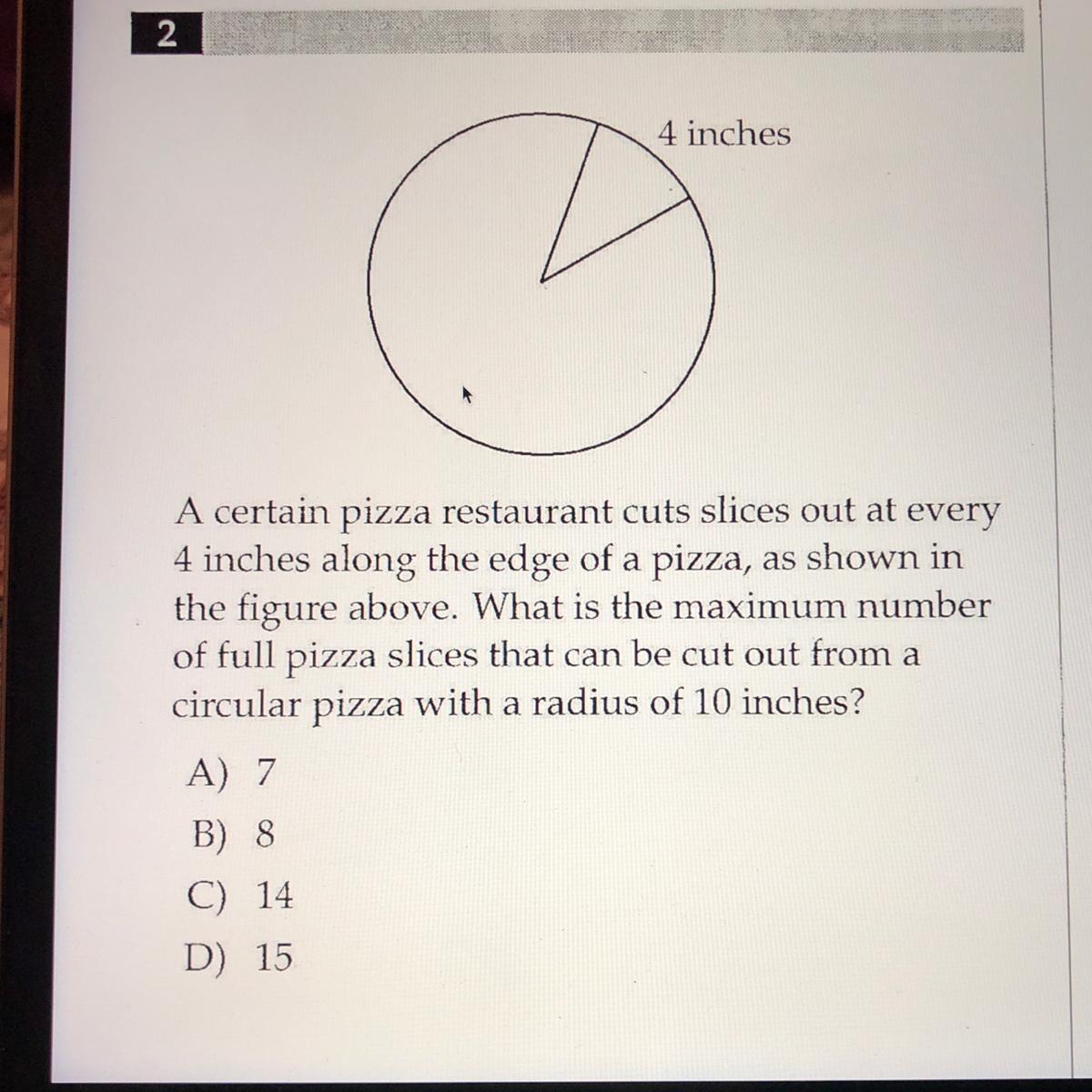 2

4 inches

A certain pizza restaurant cuts slices out at every 4 inches along the edge of a pizza, as shown in the figure above. What is the maximum number of full pizza slices that can be cut out from a circular pizza with a radius of 10 inches?

A) 7
B) 8
C) 14
D) 15